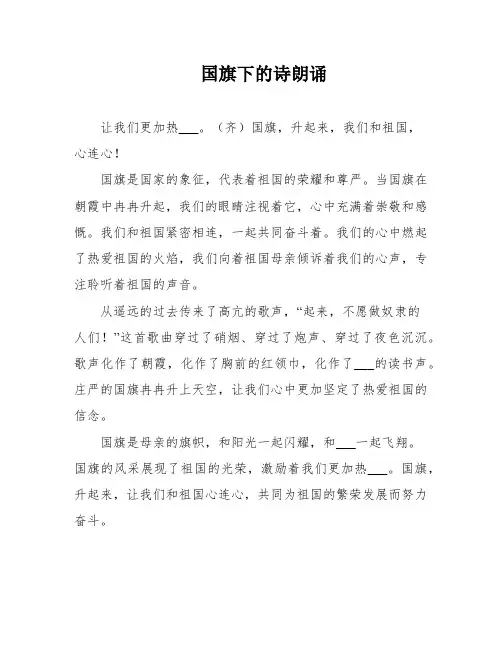 国旗下的诗朗诵

让我们更加热___。（齐）国旗，升起来，我们和祖国，心连心！

国旗是国家的象征，代表着祖国的荣耀和尊严。当国旗在朝霞中冉冉升起，我们的眼睛注视着它，心中充满着崇敬和感慨。我们和祖国紧密相连，一起共同奋斗着。我们的心中燃起了热爱祖国的火焰，我们向着祖国母亲倾诉着我们的心声，专注聆听着祖国的声音。

从遥远的过去传来了高亢的歌声，“起来，不愿做奴隶的人们！”这首歌曲穿过了硝烟、穿过了炮声、穿过了夜色沉沉。歌声化作了朝霞，化作了胸前的红领巾，化作了___的读书声。庄严的国旗冉冉升上天空，让我们心中更加坚定了热爱祖国的信念。

国旗是母亲的旗帜，和阳光一起闪耀，和___一起飞翔。国旗的风采展现了祖国的光荣，激励着我们更加热___。国旗，升起来，让我们和祖国心连心，共同为祖国的繁荣发展而努力奋斗。